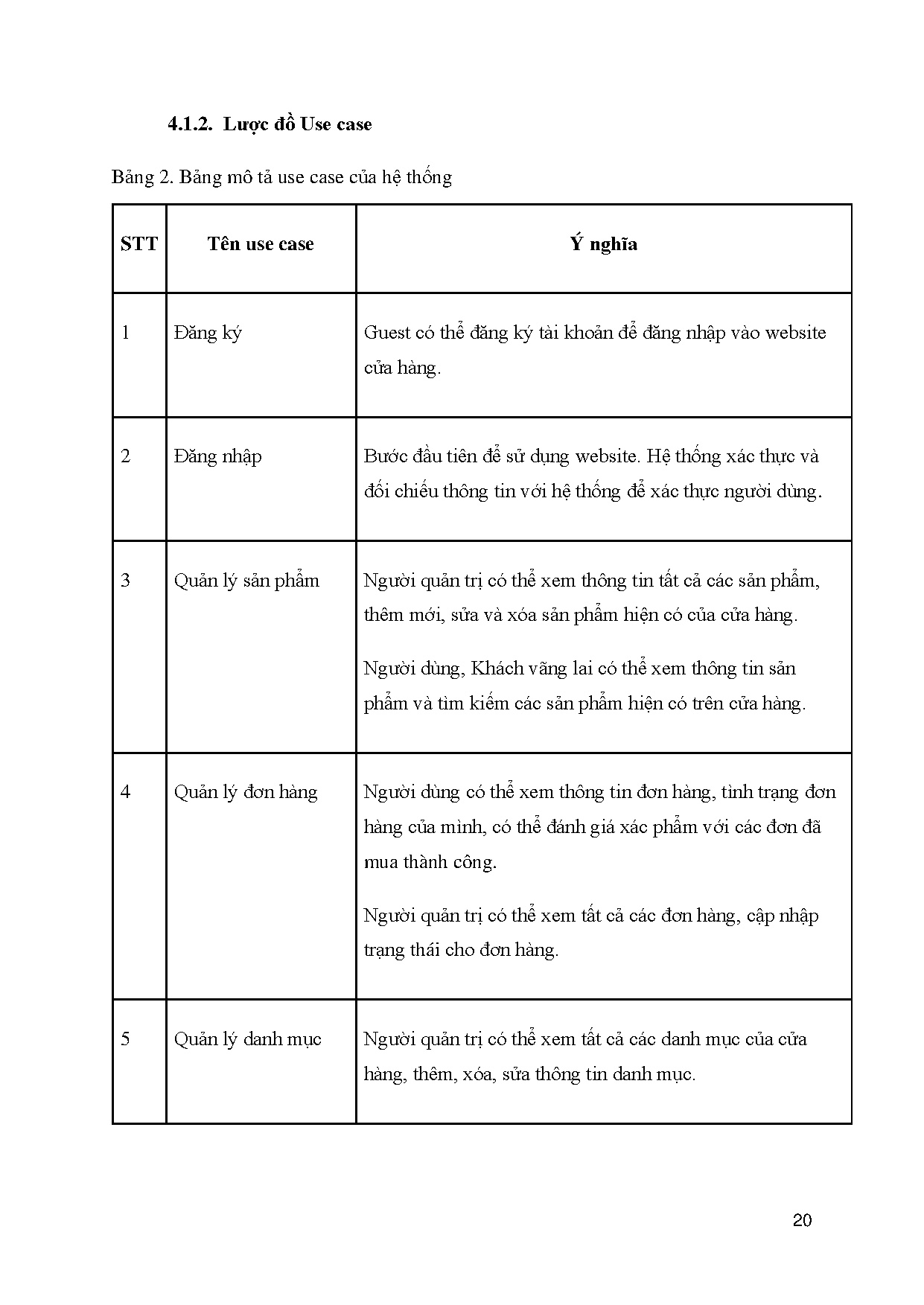 4.1.2. Lược đồ Use case

Bảng 2. Bảng mô tả use case của hệ thống

| STT | Tên use case | Ý nghĩa |
|---|---|---|
| 1 | Đăng ký | Guest có thể đăng ký tài khoản để đăng nhập vào website cửa hàng. |
| 2 | Đăng nhập | Bước đầu tiên để sử dụng website. Hệ thống xác thực và đối chiếu thông tin với hệ thống để xác thực người dùng. |
| 3 | Quản lý sản phẩm | Người quản trị có thể xem thông tin tất cả các sản phẩm, thêm mới, sửa và xóa sản phẩm hiện có của cửa hàng. Người dùng, Khách vãng lai có thể xem thông tin sản phẩm và tìm kiếm các sản phẩm hiện có trên cửa hàng. |
| 4 | Quản lý đơn hàng | Người dùng có thể xem thông tin đơn hàng, tình trạng đơn hàng của mình, có thể đánh giá xác phẩm với các đơn đã mua thành công. Người quản trị có thể xem tất cả các đơn hàng, cập nhập trạng thái cho đơn hàng. |
| 5 | Quản lý danh mục | Người quản trị có thể xem tất cả các danh mục của cửa hàng, thêm, xóa, sửa thông tin danh mục. |

20